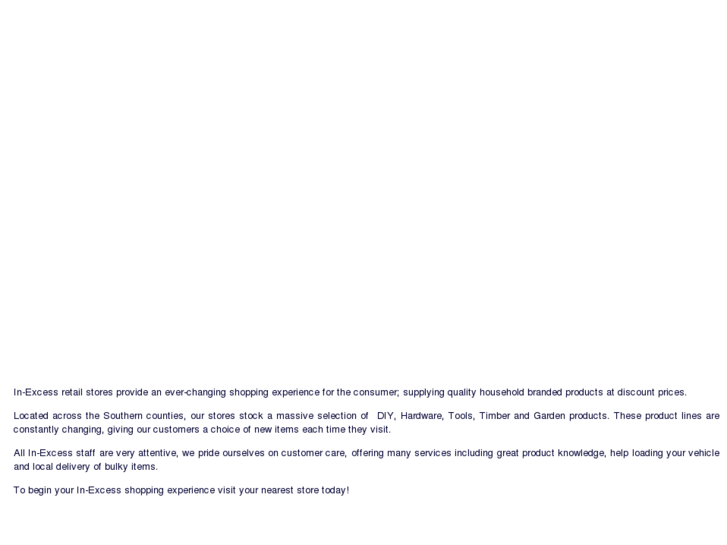 In-Excess retail stores provide an ever-changing shopping experience for the consumer; supplying quality household branded products at discount prices.

Located across the Southern counties, our stores stock a massive selection of DIY, Hardware, Tools, Timber and Garden products. These product lines are constantly changing, giving our customers a choice of new items each time they visit.

All In-Excess staff are very attentive, we pride ourselves on customer care, offering many services including great product knowledge, help loading your vehicle and local delivery of bulky items.

To begin your In-Excess shopping experience visit your nearest store today!